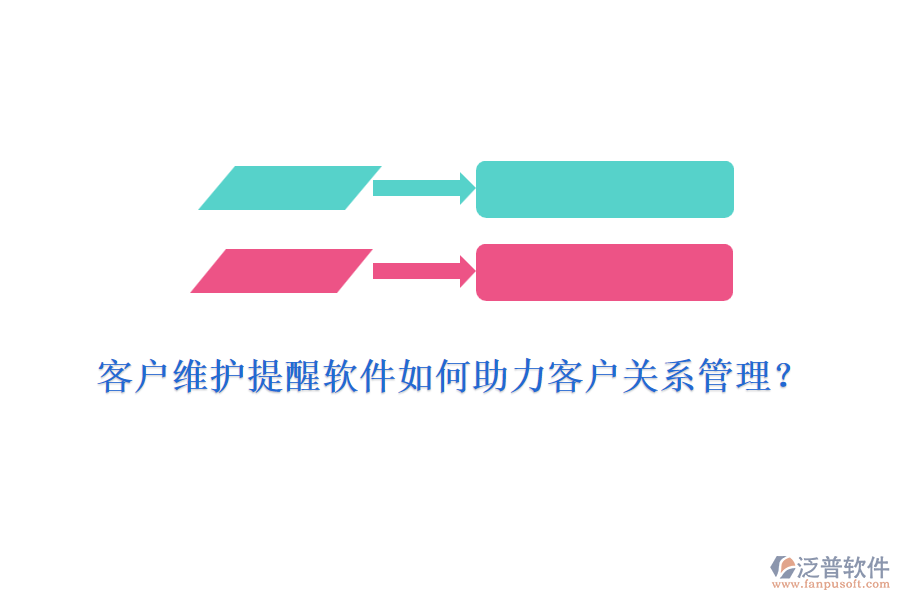 客户维护提醒软件如何助力客户关系管理？

泛普软件
www.fanpusoft.com